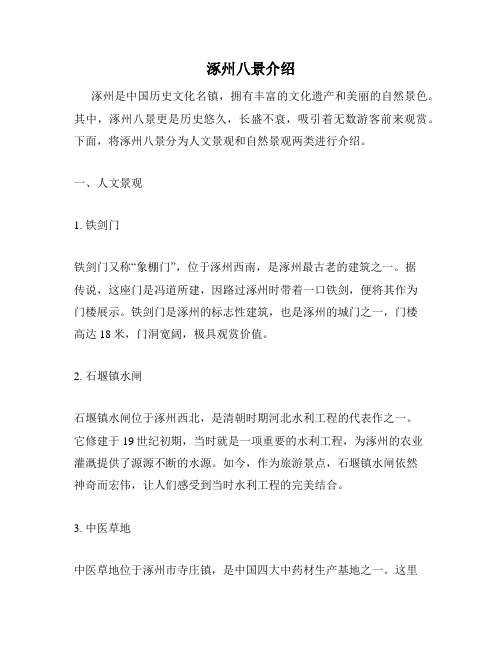 涿州八景介绍

涿州是中国历史文化名镇，拥有丰富的文化遗产和美丽的自然景色。其中，涿州八景更是历史悠久，长盛不衰，吸引着无数游客前来观赏。下面，将涿州八景分为人文景观和自然景观两类进行介绍。

一、人文景观

1. 铁剑门

铁剑门又称“象棚门”，位于涿州西南，是涿州最古老的建筑之一。据传说，这座门是冯道所建，因路过涿州时带着一口铁剑，便将其作为门楼展示。铁剑门是涿州的标志性建筑，也是涿州的城门之一，门楼高达 18 米，门洞宽阔，极具观赏价值。

2. 石堰镇水闸

石堰镇水闸位于涿州西北，是清朝时期河北水利工程的代表作之一。它修建于 19 世纪初期，当时就是一项重要的水利工程，为涿州的农业灌溉提供了源源不断的水源。如今，作为旅游景点，石堰镇水闸依然神奇而宏伟，让人们感受到当时水利工程的完美结合。

3. 中医草地

中医草地位于涿州市寺庄镇，是中国四大中药材生产基地之一。这里